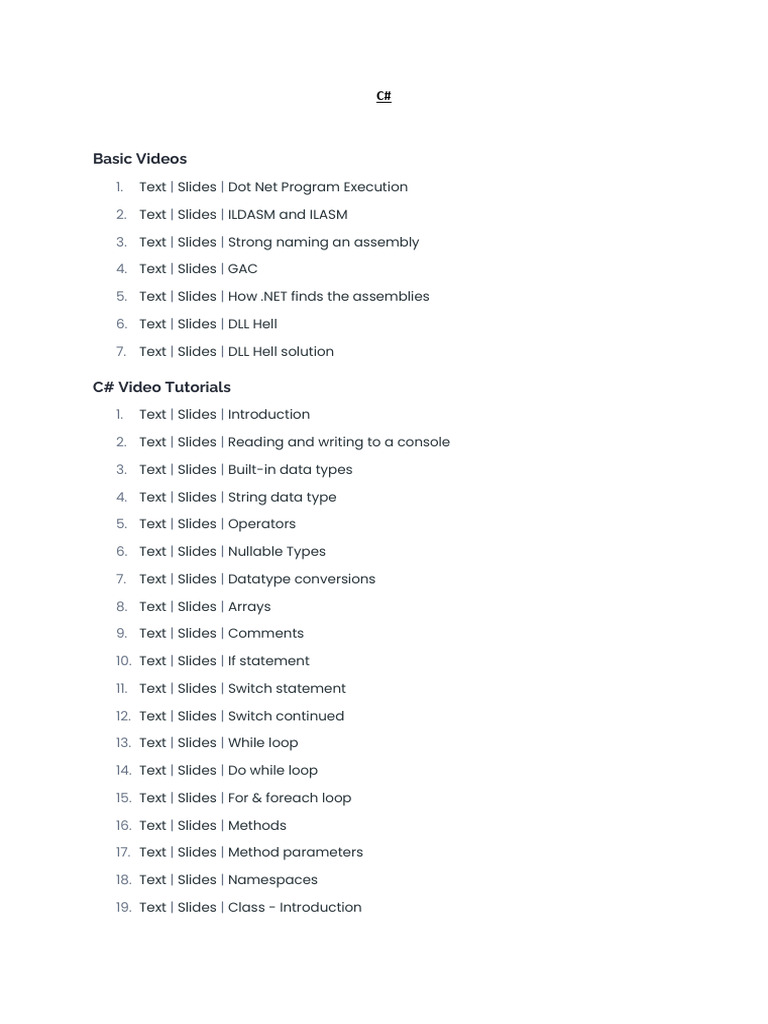 C#

Basic Videos

1. Text | Slides | Dot Net Program Execution
2. Text | Slides | ILDASM and ILASM
3. Text | Slides | Strong naming an assembly
4. Text | Slides | GAC
5. Text | Slides | How .NET finds the assemblies
6. Text | Slides | DLL Hell
7. Text | Slides | DLL Hell solution

C# Video Tutorials

1. Text | Slides | Introduction
2. Text | Slides | Reading and writing to a console
3. Text | Slides | Built-in data types
4. Text | Slides | String data type
5. Text | Slides | Operators
6. Text | Slides | Nullable Types
7. Text | Slides | Datatype conversions
8. Text | Slides | Arrays
9. Text | Slides | Comments
10. Text | Slides | If statement
11. Text | Slides | Switch statement
12. Text | Slides | Switch continued
13. Text | Slides | While loop
14. Text | Slides | Do while loop
15. Text | Slides | For & foreach loop
16. Text | Slides | Methods
17. Text | Slides | Method parameters
18. Text | Slides | Namespaces
19. Text | Slides | Class - Introduction